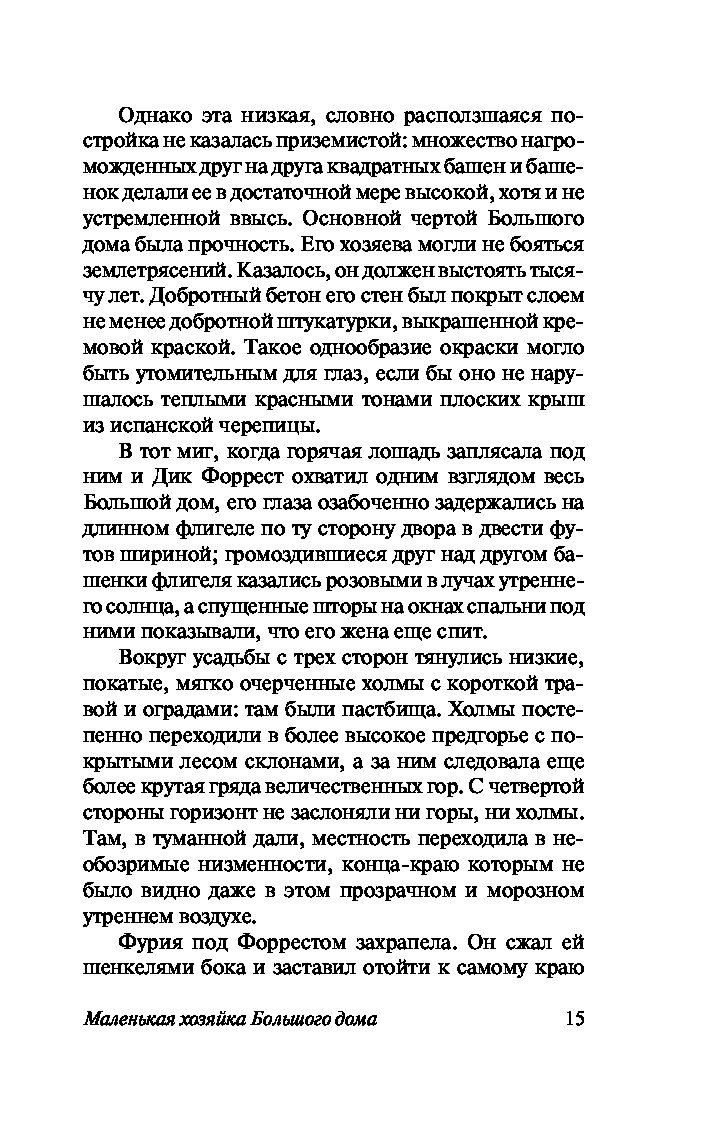 Однако эта низкая, словно расползшаяся постройка не казалась приземистой: множество нагроможденных друг на друга квадратных башен и башенок делали ее в достаточной мере высокой, хотя и не устремленной ввысь. Основной чертой Большого дома была прочность. Его хозяева могли не бояться землетрясений. Казалось, он должен выстоять тысячу лет. Добротный бетон его стен был покрыт слоем не менее добротной штукатурки, выкрашенной кремовой краской. Такое однообразие окраски могло быть утомительным для глаз, если бы оно не нарушалось теплыми красными тонами плоских крыш из испанской черепицы.

В тот миг, когда горячая лошадь заплясала под ним и Дик Форрест охватил одним взглядом весь Большой дом, его глаза озабоченно задержались на длинном флигеле по ту сторону двора в двести футов шириной; громоздившиеся друг над другом башенки флигеля казались розовыми в лучах утреннего солнца, а спущенные шторы на окнах спальни под ними показывали, что его жена еще спит.

Вокруг усадьбы с трех сторон тянулись низкие, покатые, мягко очерченные холмы с короткой травой и оградами: там были пастбища. Холмы постепенно переходили в более высокое предгорье с покрытыми лесом склонами, а за ним следовала еще более крутая гряда величественных гор. С четвертой стороны горизонт не заслоняли ни горы, ни холмы. Там, в туманной дали, местность переходила в необозримые низменности, конца-краю которым не было видно даже в этом прозрачном и морозном утреннем воздухе.

Фурия под Форрестом захрапела. Он сжал ей шенкелями бока и заставил отойти к самому краю

Маленькая хозяйка Большого дома 15